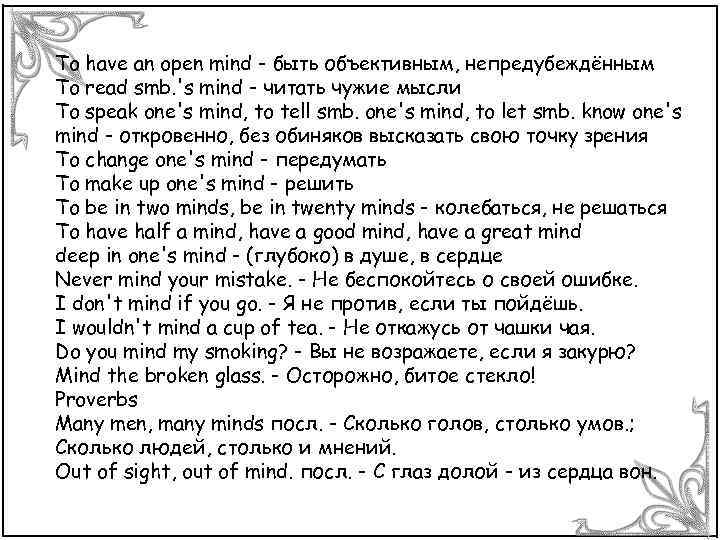 To have an open mind - быть объективным, непредубеждённым
To read smb.'s mind - читать чужие мысли
To speak one's mind, to tell smb. one's mind, to let smb. know one's mind - откровенно, без обиняков высказать свою точку зрения
To change one's mind - передумать
To make up one's mind - решить
To be in two minds, be in twenty minds - колебаться, не решаться
To have half a mind, have a good mind, have a great mind
deep in one's mind - (глубоко) в душе, в сердце
Never mind your mistake. - Не беспокойтесь о своей ошибке.
I don't mind if you go. - Я не против, если ты пойдёшь.
I wouldn't mind a cup of tea. - Не откажусь от чашки чая.
Do you mind my smoking? - Вы не возражаете, если я закурю?
Mind the broken glass. - Осторожно, битое стекло!
Proverbs
Many men, many minds посл. - Сколько голов, столько умов.; Сколько людей, столько и мнений.
Out of sight, out of mind. посл. - С глаз долой - из сердца вон.